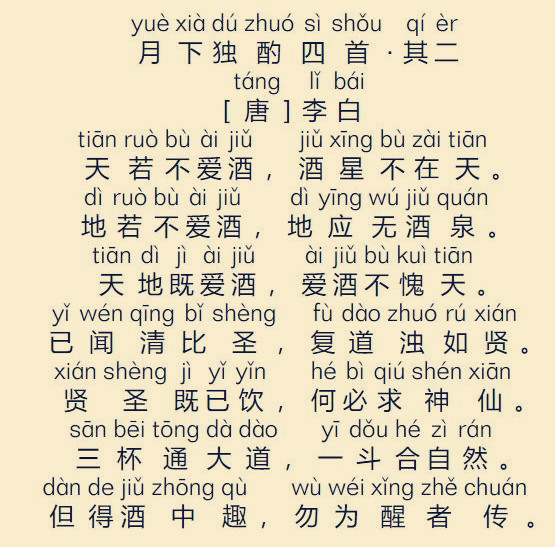 yuè xià dú zhuó sì shǒu qí èr
月下独酌四首·其二
táng lǐ bái
[唐]李白
tiān ruò bù ài jiǔ jiǔ xīng bù zài tiān
天若不爱酒，酒星不在天。
dì ruò bù ài jiǔ dì yīng wú jiǔ quán
地若不爱酒，地应无酒泉。
tiān dì jì ài jiǔ ài jiǔ bù kuì tiān
天地既爱酒，爱酒不愧天。
yǐ wén qīng bǐ shèng fù dào zhuó rú xián
已闻清比圣，复道浊如贤。
xián shèng jì yǐ yǐn hé bì qiú shén xiān
贤圣既已饮，何必求神仙。
sān bēi tōng dà dào yī dǒu hé zì rán
三杯通大道，一斗合自然。
dàn de jiǔ zhōng qù wù wéi xǐng zhě chuán
但得酒中趣，勿为醒者传。